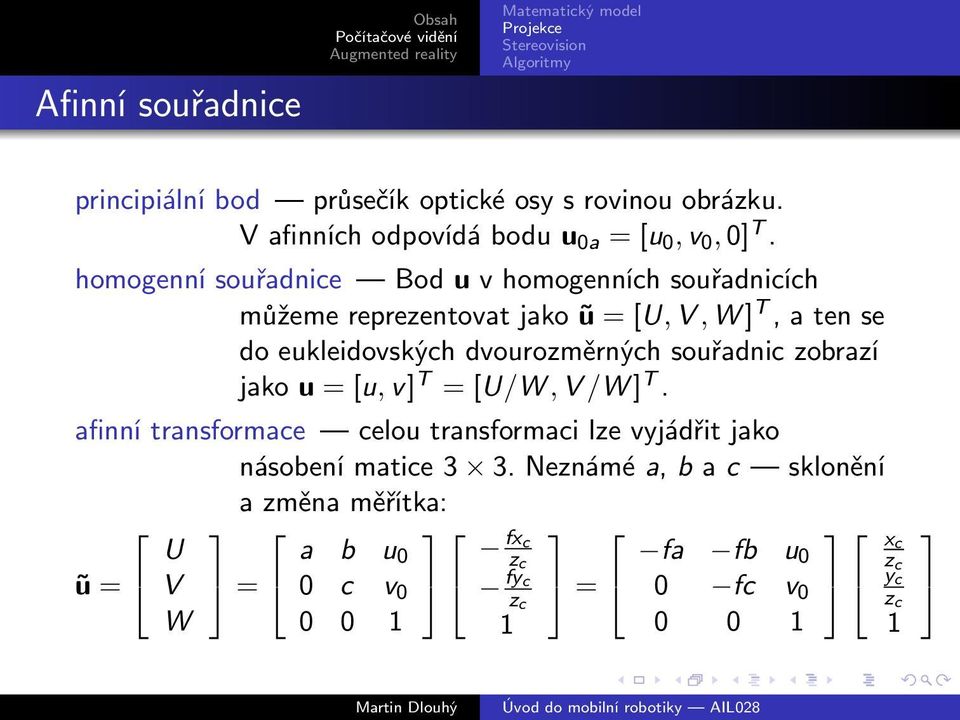 Obsah
Počítačové vidění
Augmented reality

Matematický model
Projekce
Stereovision
Algoritmy

Afinní souřadnice

principiální bod — průsečík optické osy s rovinou obrázku. V afinních odpovídá bodu $\mathbf{u}_{0a} = [u_0, v_0, 0]^T$.

homogenní souřadnice — Bod $\mathbf{u}$ v homogenních souřadnicích můžeme reprezentovat jako $\tilde{\mathbf{u}} = [U, V, W]^T$, a ten se do eukleidovských dvourozměrných souřadnic zobrazí jako $\mathbf{u} = [u, v]^T = [U/W, V/W]^T$.

afinní transformace — celou transformaci lze vyjádřit jako násobení matice $3 \times 3$. Neznámé $a$, $b$ a $c$ — sklonění a změna měřítka:

$\tilde{\mathbf{u}} = \begin{bmatrix} U \\ V \\ W \end{bmatrix} = \begin{bmatrix} a & b & u_0 \\ 0 & c & v_0 \\ 0 & 0 & 1 \end{bmatrix} \begin{bmatrix} -\frac{fx_c}{z_c} \\ -\frac{fy_c}{z_c} \\ 1 \end{bmatrix} = \begin{bmatrix} -fa & -fb & u_0 \\ 0 & -fc & v_0 \\ 0 & 0 & 1 \end{bmatrix} \begin{bmatrix} \frac{x_c}{z_c} \\ \frac{y_c}{z_c} \\ 1 \end{bmatrix}$

Martin Dlouhý
Úvod do mobilní robotiky — AIL028